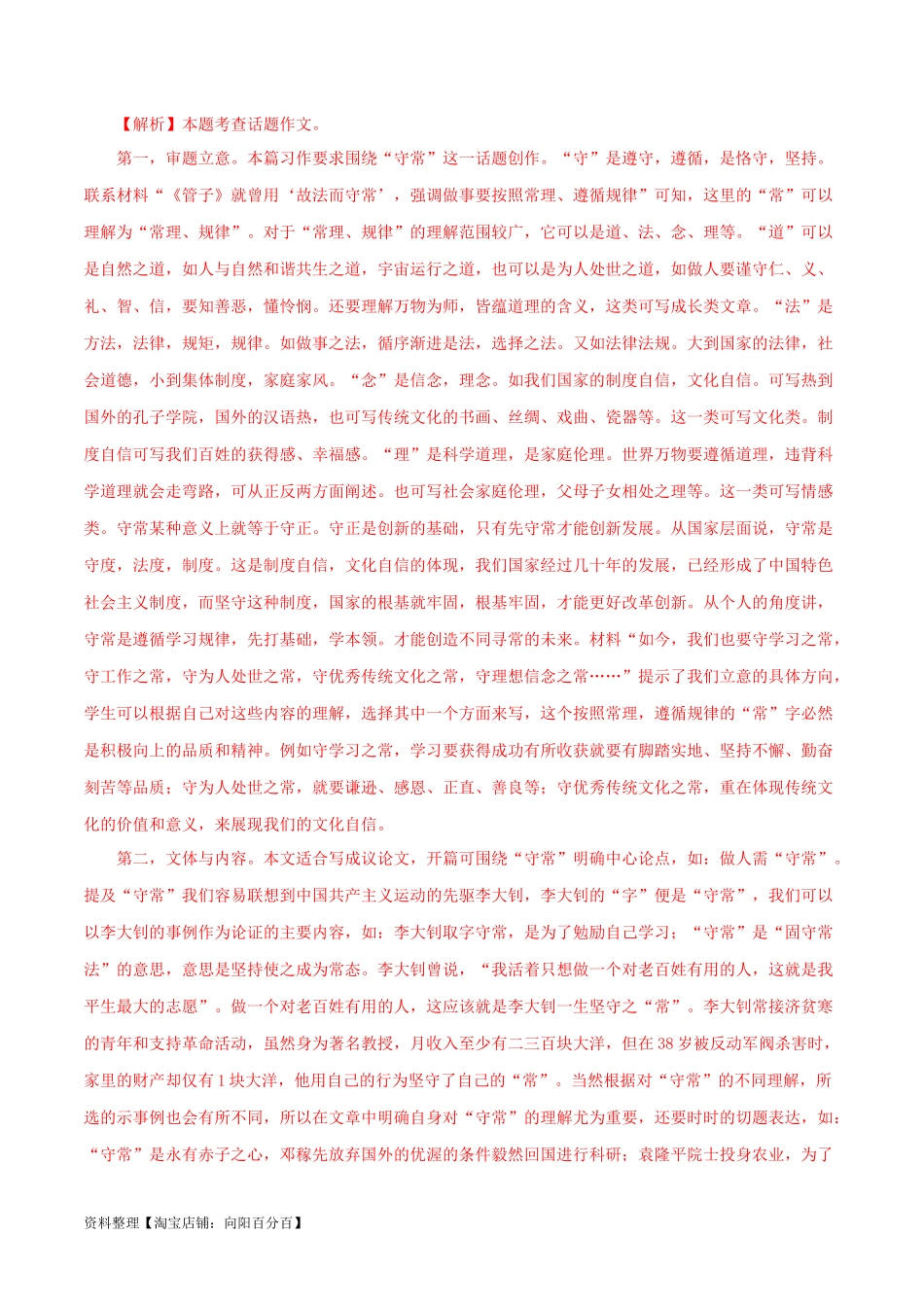 【解析】本题考查话题作文。

第一，审题立意。本篇习作要求围绕“守常”这一话题创作。“守”是遵守，遵循，是恪守，坚持。联系材料“《管子》就曾用‘故法而守常’，强调做事要按照常理、遵循规律”可知，这里的“常”可以理解为“常理、规律”。对于“常理、规律”的理解范围较广，它可以是道、法、念、理等。“道”可以是自然之道，如人与自然和谐共生之道，宇宙运行之道，也可以是为人处世之道，如做人要谨守仁、义、礼、智、信，要知善恶，懂怜悯。还要理解万物为师，皆蕴道理的含义，这类可写成长类文章。“法”是方法，法律，规矩，规律。如做事之法，循序渐进是法，选择之法。又如法律法规。大到国家的法律，社会道德，小到集体制度，家庭家风。“念”是信念，理念。如我们国家的制度自信，文化自信。可写热到国外的孔子学院，国外的汉语热，也可写传统文化的书画、丝绸、戏曲、瓷器等。这一类可写文化类。制度自信可写我们百姓的获得感、幸福感。“理”是科学道理，是家庭伦理。世界万物要遵循道理，违背科学道理就会走弯路，可从正反两方面阐述。也可写社会家庭伦理，父母子女相处之理等。这一类可写情感类。守常某种意义上就等于守正。守正是创新的基础，只有先守常才能创新发展。从国家层面说，守常是守度，法度，制度。这是制度自信，文化自信的体现，我们国家经过几十年的发展，已经形成了中国特色社会主义制度，而坚守这种制度，国家的根基就牢固，根基牢固，才能更好改革创新。从个人的角度讲，守常是遵循学习规律，先打基础，学本领。才能创造不同寻常的未来。材料“如今，我们也要守学习之常，守工作之常，守为人处世之常，守优秀传统文化之常，守理想信念之常……”提示了我们立意的具体方向，学生可以根据自己对这些内容的理解，选择其中一个方面来写，这个按照常理，遵循规律的“常”字必然是积极向上的品质和精神。例如守学习之常，学习要获得成功有所收获就要有脚踏实地、坚持不懈、勤奋刻苦等品质；守为人处世之常，就要谦逊、感恩、正直、善良等；守优秀传统文化之常，重在体现传统文化的价值和意义，来展现我们的文化自信。

第二，文体与内容。本文适合写成议论文，开篇可围绕“守常”明确中心论点，如：做人需“守常”。提及“守常”我们容易联想到中国共产主义运动的先驱李大钊，李大钊的“字”便是“守常”，我们可以以李大钊的事例作为论证的主要内容，如：李大钊取字守常，是为了勉励自己学习；“守常”是“固守常法”的意思，意思是坚持使之成为常态。李大钊曾说，“我活着只想做一个对老百姓有用的人，这就是我平生最大的志愿”。做一个对老百姓有用的人，这应该就是李大钊一生坚守之“常”。李大钊常接济贫寒的青年和支持革命活动，虽然身为著名教授，月收入至少有二三百块大洋，但在38岁被反动军阀杀害时，家里的财产却仅有1块大洋，他用自己的行为坚守了自己的“常”。当然根据对“守常”的不同理解，所选的示事例也会有所不同，所以在文章中明确自身对“守常”的理解尤为重要，还要时时的切题表达，如：“守常”是永有赤子之心，邓稼先放弃国外的优渥的条件毅然回国进行科研；袁隆平院士投身农业，为了

资料整理【淘宝店铺：向阳百分百】